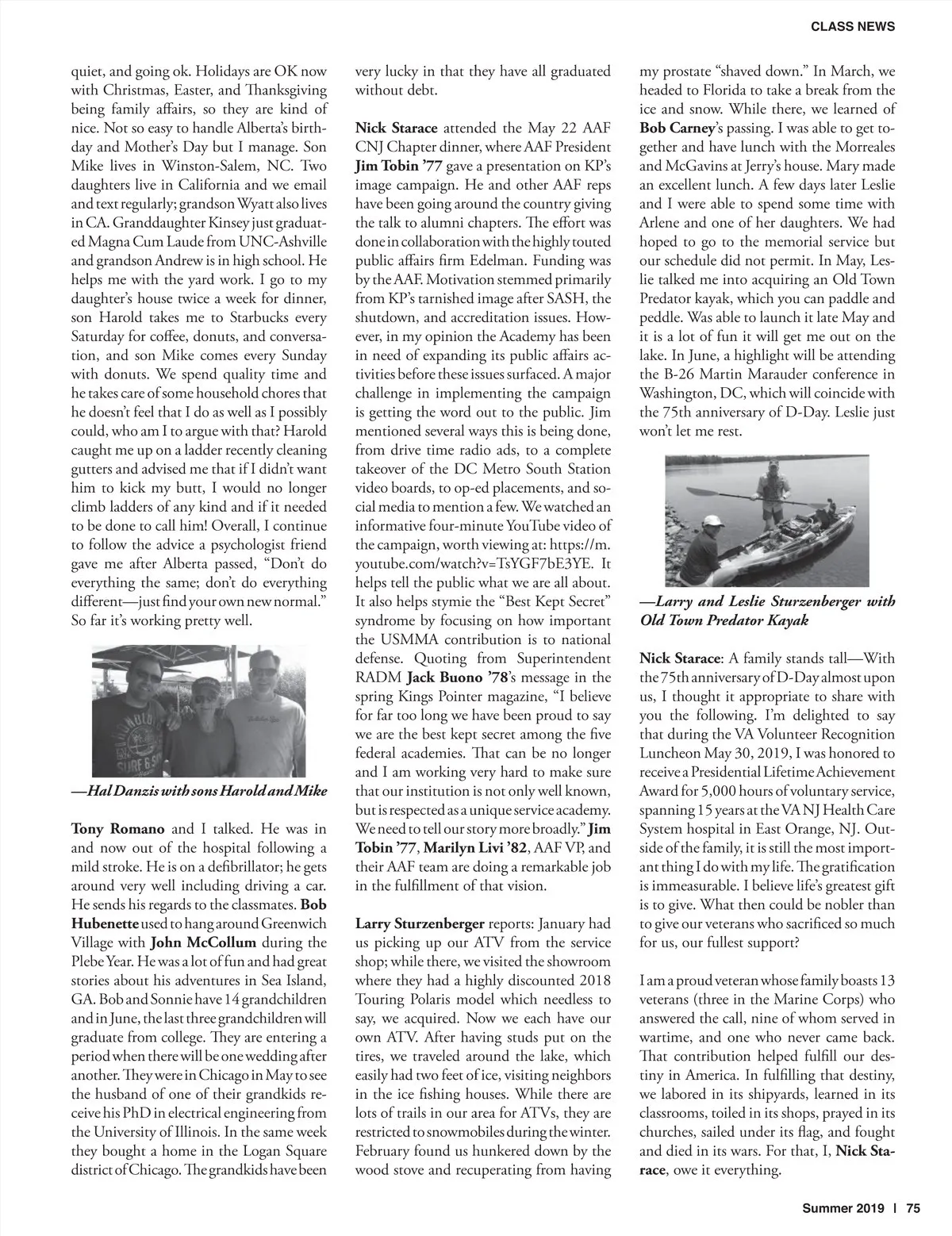 CLASS NEWS

quiet, and going ok. Holidays are OK now with Christmas, Easter, and Thanksgiving being family affairs, so they are kind of nice. Not so easy to handle Alberta's birthday and Mother's Day but I manage. Son Mike lives in Winston-Salem, NC. Two daughters live in California and we email and text regularly; grandson Wyatt also lives in CA. Granddaughter Kinsey just graduated Magna Cum Laude from UNC-Ashville and grandson Andrew is in high school. He helps me with the yard work. I go to my daughter's house twice a week for dinner, son Harold takes me to Starbucks every Saturday for coffee, donuts, and conversation, and son Mike comes every Sunday with donuts. We spend quality time and he takes care of some household chores that he doesn't feel that I do as well as I possibly could, who am I to argue with that? Harold caught me up on a ladder recently cleaning gutters and advised me that if I didn't want him to kick my butt, I would no longer climb ladders of any kind and if it needed to be done to call him! Overall, I continue to follow the advice a psychologist friend gave me after Alberta passed, "Don't do everything the same; don't do everything different—just find your own new normal." So far it's working pretty well.

—Hal Danzis with sons Harold and Mike

Tony Romano and I talked. He was in and now out of the hospital following a mild stroke. He is on a defibrillator; he gets around very well including driving a car. He sends his regards to the classmates. Bob Hubenette used to hang around Greenwich Village with John McCollum during the Plebe Year. He was a lot of fun and had great stories about his adventures in Sea Island, GA. Bob and Sonnie have 14 grandchildren and in June, the last three grandchildren will graduate from college. They are entering a period when there will be one wedding after another. They were in Chicago in May to see the husband of one of their grandkids receive his PhD in electrical engineering from the University of Illinois. In the same week they bought a home in the Logan Square district of Chicago. The grandkids have been very lucky in that they have all graduated without debt.

Nick Starace attended the May 22 AAF CNJ Chapter dinner, where AAF President Jim Tobin '77 gave a presentation on KP's image campaign. He and other AAF reps have been going around the country giving the talk to alumni chapters. The effort was done in collaboration with the highly touted public affairs firm Edelman. Funding was by the AAF. Motivation stemmed primarily from KP's tarnished image after SASH, the shutdown, and accreditation issues. However, in my opinion the Academy has been in need of expanding its public affairs activities before these issues surfaced. A major challenge in implementing the campaign is getting the word out to the public. Jim mentioned several ways this is being done, from drive time radio ads, to a complete takeover of the DC Metro South Station video boards, to op-ed placements, and social media to mention a few. We watched an informative four-minute YouTube video of the campaign, worth viewing at: https://m.youtube.com/watch?v=TsYGF7bE3YE. It helps tell the public what we are all about. It also helps stymie the "Best Kept Secret" syndrome by focusing on how important the USMMA contribution is to national defense. Quoting from Superintendent RADM Jack Buono '78's message in the spring Kings Pointer magazine, "I believe for far too long we have been proud to say we are the best kept secret among the five federal academies. That can be no longer and I am working very hard to make sure that our institution is not only well known, but is respected as a unique service academy. We need to tell our story more broadly." Jim Tobin '77, Marilyn Livi '82, AAF VP, and their AAF team are doing a remarkable job in the fulfillment of that vision.

Larry Sturzenberger reports: January had us picking up our ATV from the service shop; while there, we visited the showroom where they had a highly discounted 2018 Touring Polaris model which needless to say, we acquired. Now we each have our own ATV. After having studs put on the tires, we traveled around the lake, which easily had two feet of ice, visiting neighbors in the ice fishing houses. While there are lots of trails in our area for ATVs, they are restricted to snowmobiles during the winter. February found us hunkered down by the wood stove and recuperating from having my prostate "shaved down." In March, we headed to Florida to take a break from the ice and snow. While there, we learned of Bob Carney's passing. I was able to get together and have lunch with the Morreales and McGavins at Jerry's house. Mary made an excellent lunch. A few days later Leslie and I were able to spend some time with Arlene and one of her daughters. We had hoped to go to the memorial service but our schedule did not permit. In May, Leslie talked me into acquiring an Old Town Predator kayak, which you can paddle and peddle. Was able to launch it late May and it is a lot of fun it will get me out on the lake. In June, a highlight will be attending the B-26 Martin Marauder conference in Washington, DC, which will coincide with the 75th anniversary of D-Day. Leslie just won't let me rest.

—Larry and Leslie Sturzenberger with Old Town Predator Kayak

Nick Starace: A family stands tall—With the 75th anniversary of D-Day almost upon us, I thought it appropriate to share with you the following. I'm delighted to say that during the VA Volunteer Recognition Luncheon May 30, 2019, I was honored to receive a Presidential Lifetime Achievement Award for 5,000 hours of voluntary service, spanning 15 years at the VA NJ Health Care System hospital in East Orange, NJ. Outside of the family, it is still the most important thing I do with my life. The gratification is immeasurable. I believe life's greatest gift is to give. What then could be nobler than to give our veterans who sacrificed so much for us, our fullest support?

I am a proud veteran whose family boasts 13 veterans (three in the Marine Corps) who answered the call, nine of whom served in wartime, and one who never came back. That contribution helped fulfill our destiny in America. In fulfilling that destiny, we labored in its shipyards, learned in its classrooms, toiled in its shops, prayed in its churches, sailed under its flag, and fought and died in its wars. For that, I, Nick Starace, owe it everything.

Summer 2019 | 75